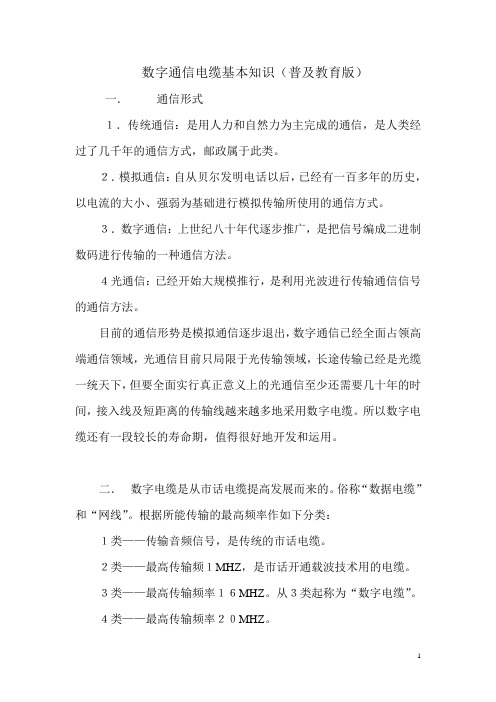 数字通信电缆基本知识（普及教育版）

一.　　通信形式

1．传统通信：是用人力和自然力为主完成的通信，是人类经过了几千年的通信方式，邮政属于此类。

2．模拟通信：自从贝尔发明电话以后，已经有一百多年的历史，以电流的大小、强弱为基础进行模拟传输所使用的通信方式。

3．数字通信：上世纪八十年代逐步推广，是把信号编成二进制数码进行传输的一种通信方法。

4 光通信：已经开始大规模推行，是利用光波进行传输通信信号的通信方法。

目前的通信形势是模拟通信逐步退出，数字通信已经全面占领高端通信领域，光通信目前只局限于光传输领域，长途传输已经是光缆一统天下，但要全面实行真正意义上的光通信至少还需要几十年的时间，接入线及短距离的传输线越来越多地采用数字电缆。所以数字电缆还有一段较长的寿命期，值得很好地开发和运用。

二.　数字电缆是从市话电缆提高发展而来的。俗称“数据电缆”和“网线”。根据所能传输的最高频率作如下分类：

1 类——传输音频信号，是传统的市话电缆。

2 类——最高传输频 1 MHZ，是市话开通载波技术用的电缆。

3 类——最高传输频率 1 6 MHZ。从 3 类起称为“数字电缆”。

4 类——最高传输频率 2 0 MHZ。

1